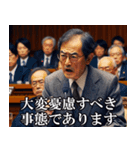 大変憂慮すべき
事態であります